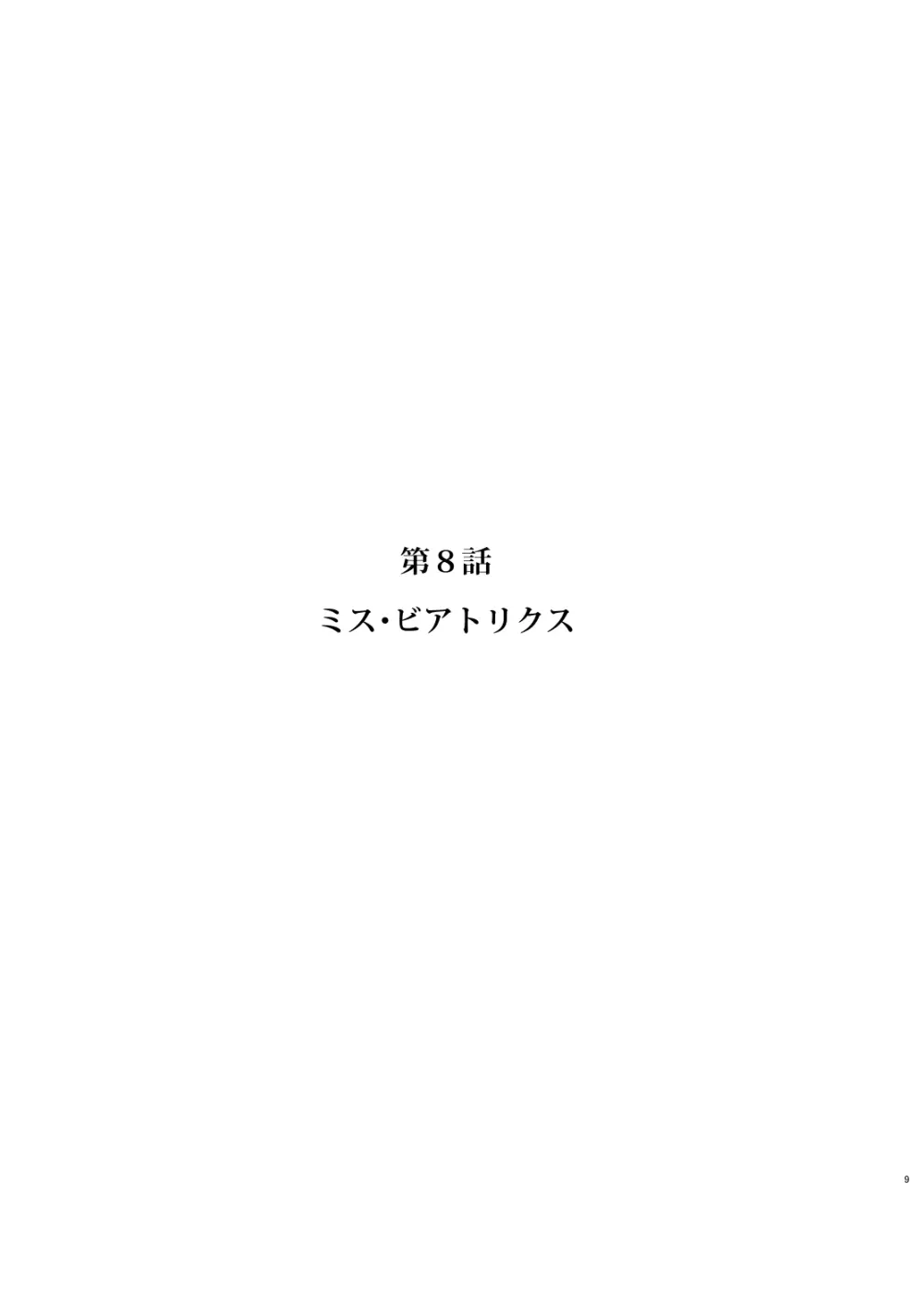 第８話

ミス・ビアトリクス

9